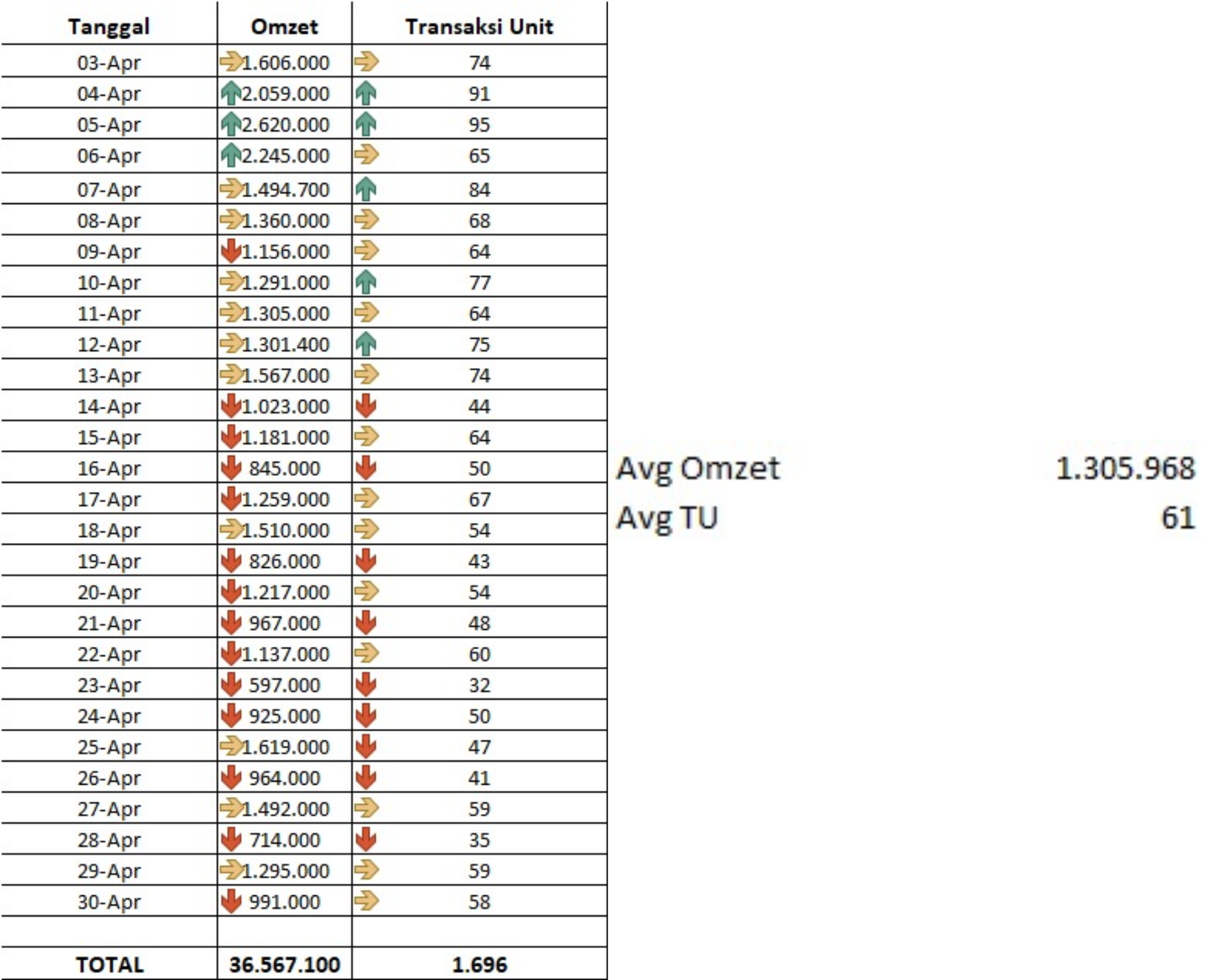 | Tanggal | Omzet | Transaksi Unit |
|---|---|---|
| 03-Apr | 1.606.000 | 74 |
| 04-Apr | 2.059.000 | 91 |
| 05-Apr | 2.620.000 | 95 |
| 06-Apr | 2.245.000 | 65 |
| 07-Apr | 1.494.700 | 84 |
| 08-Apr | 1.360.000 | 68 |
| 09-Apr | 1.156.000 | 64 |
| 10-Apr | 1.291.000 | 77 |
| 11-Apr | 1.305.000 | 64 |
| 12-Apr | 1.301.400 | 75 |
| 13-Apr | 1.567.000 | 74 |
| 14-Apr | 1.023.000 | 44 |
| 15-Apr | 1.181.000 | 64 |
| 16-Apr | 845.000 | 50 |
| 17-Apr | 1.259.000 | 67 |
| 18-Apr | 1.510.000 | 54 |
| 19-Apr | 826.000 | 43 |
| 20-Apr | 1.217.000 | 54 |
| 21-Apr | 967.000 | 48 |
| 22-Apr | 1.137.000 | 60 |
| 23-Apr | 597.000 | 32 |
| 24-Apr | 925.000 | 50 |
| 25-Apr | 1.619.000 | 47 |
| 26-Apr | 964.000 | 41 |
| 27-Apr | 1.492.000 | 59 |
| 28-Apr | 714.000 | 35 |
| 29-Apr | 1.295.000 | 59 |
| 30-Apr | 991.000 | 58 |
| | | |
| TOTAL | 36.567.100 | 1.696 |

Avg Omzet 1.305.968
Avg TU 61